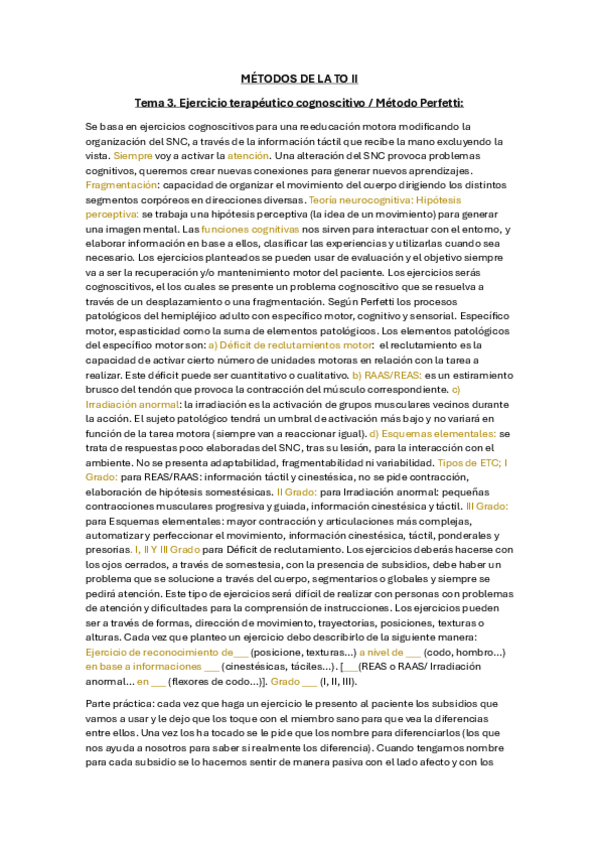 MÉTODOS DE LA TO II

Tema 3. Ejercicio terapéutico cognoscitivo / Método Perfetti:

Se basa en ejercicios cognoscitivos para una reeducación motora modificando la organización del SNC, a través de la información táctil que recibe la mano excluyendo la vista. Siempre voy a activar la atención. Una alteración del SNC provoca problemas cognitivos, queremos crear nuevas conexiones para generar nuevos aprendizajes. Fragmentación: capacidad de organizar el movimiento del cuerpo dirigiendo los distintos segmentos corpóreos en direcciones diversas. Teoría neurocognitiva: Hipótesis perceptiva: se trabaja una hipótesis perceptiva (la idea de un movimiento) para generar una imagen mental. Las funciones cognitivas nos sirven para interactuar con el entorno, y elaborar información en base a ellos, clasificar las experiencias y utilizarlas cuando sea necesario. Los ejercicios planteados se pueden usar de evaluación y el objetivo siempre va a ser la recuperación y/o mantenimiento motor del paciente. Los ejercicios serás cognoscitivos, el los cuales se presente un problema cognoscitivo que se resuelva a través de un desplazamiento o una fragmentación. Según Perfetti los procesos patológicos del hemipléjico adulto con específico motor, cognitivo y sensorial. Específico motor, espasticidad como la suma de elementos patológicos. Los elementos patológicos del específico motor son: a) Déficit de reclutamientos motor: el reclutamiento es la capacidad de activar cierto número de unidades motoras en relación con la tarea a realizar. Este déficit puede ser cuantitativo o cualitativo. b) RAAS/REAS: es un estiramiento brusco del tendón que provoca la contracción del músculo correspondiente. c) Irradiación anormal: la irradiación es la activación de grupos musculares vecinos durante la acción. El sujeto patológico tendrá un umbral de activación más bajo y no variará en función de la tarea motora (siempre van a reaccionar igual). d) Esquemas elementales: se trata de respuestas poco elaboradas del SNC, tras su lesión, para la interacción con el ambiente. No se presenta adaptabilidad, fragmentabilidad ni variabilidad. Tipos de ETC; I Grado: para REAS/RAAS: información táctil y cinestésica, no se pide contracción, elaboración de hipótesis somestésicas. II Grado: para Irradiación anormal: pequeñas contracciones musculares progresiva y guiada, información cinestésica y táctil. III Grado: para Esquemas elementales: mayor contracción y articulaciones más complejas, automatizar y perfeccionar el movimiento, información cinestésica, táctil, ponderales y presorias. I, II Y III Grado para Déficit de reclutamiento. Los ejercicios deberás hacerse con los ojos cerrados, a través de somestesia, con la presencia de subsidios, debe haber un problema que se solucione a través del cuerpo, segmentarios o globales y siempre se pedirá atención. Este tipo de ejercicios será difícil de realizar con personas con problemas de atención y dificultades para la comprensión de instrucciones. Los ejercicios pueden ser a través de formas, dirección de movimiento, trayectorias, posiciones, texturas o alturas. Cada vez que planteo un ejercicio debo describirlo de la siguiente manera: Ejercicio de reconocimiento de ___ (posicione, texturas...) a nivel de ___ (codo, hombro...) en base a informaciones ___ (cinestésicas, táciles...). [___(REAS o RAAS/ Irradiación anormal... en ___ (flexores de codo...)]. Grado ___ (I, II, III).

Parte práctica: cada vez que haga un ejercicio le presento al paciente los subsidios que vamos a usar y le dejo que los toque con el miembro sano para que vea la diferencias entre ellos. Una vez los ha tocado se le pide que los nombre para diferenciarlos (los que nos ayuda a nosotros para saber si realmente los diferencia). Cuando tengamos nombre para cada subsidio se lo hacemos sentir de manera pasiva con el lado afecto y con los